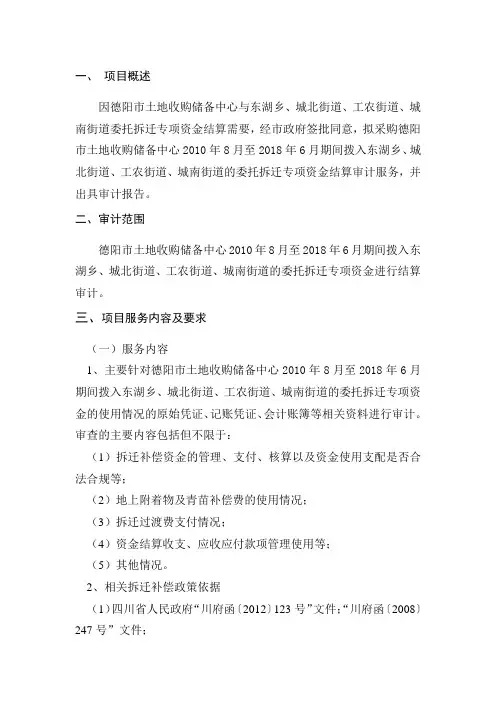 一、 项目概述

因德阳市土地收购储备中心与东湖乡、城北街道、工农街道、城南街道委托拆迁专项资金结算需要，经市政府签批同意，拟采购德阳市土地收购储备中心 2010 年 8 月至 2018 年 6 月期间拨入东湖乡、城北街道、工农街道、城南街道的委托拆迁专项资金结算审计服务，并出具审计报告。

二、审计范围

德阳市土地收购储备中心 2010 年 8 月至 2018 年 6 月期间拨入东湖乡、城北街道、工农街道、城南街道的委托拆迁专项资金进行结算审计。

三、项目服务内容及要求

（一）服务内容

1、主要针对德阳市土地收购储备中心 2010 年 8 月至 2018 年 6 月期间拨入东湖乡、城北街道、工农街道、城南街道的委托拆迁专项资金的使用情况的原始凭证、记账凭证、会计账簿等相关资料进行审计。审查的主要内容包括但不限于：

（1）拆迁补偿资金的管理、支付、核算以及资金使用支配是否合法合规等；

（2）地上附着物及青苗补偿费的使用情况；

（3）拆迁过渡费支付情况；

（4）资金结算收支、应收应付款项管理使用等；

（5）其他情况。

2、相关拆迁补偿政策依据

（1）四川省人民政府“川府函〔2012〕123 号”文件；“川府函〔2008〕247 号”文件；